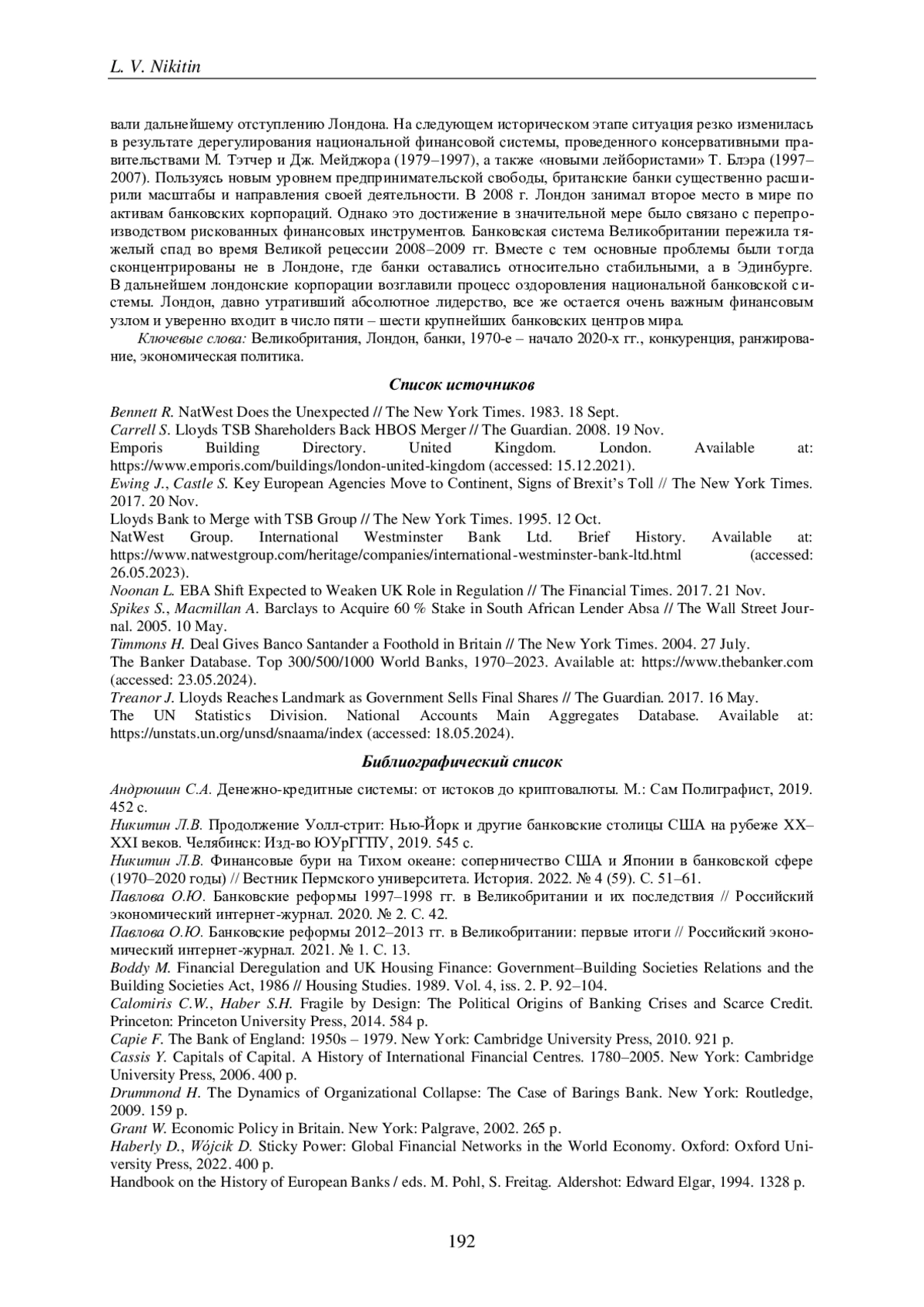 L. V. Nikitin

вали дальнейшему отступлению Лондона. На следующем историческом этапе ситуация резко изменилась в результате дерегулирования национальной финансовой системы, проведенного консервативными правительствами М. Тэтчер и Дж. Мейджора (1979–1997), а также «новыми лейбористами» Т. Блэра (1997–2007). Пользуясь новым уровнем предпринимательской свободы, британские банки существенно расширили масштабы и направления своей деятельности. В 2008 г. Лондон занимал второе место в мире по активам банковских корпораций. Однако это достижение в значительной мере было связано с перепроизводством рискованных финансовых инструментов. Банковская система Великобритании пережила тяжелый спад во время Великой рецессии 2008–2009 гг. Вместе с тем основные проблемы были тогда сконцентрированы не в Лондоне, где банки оставались относительно стабильными, а в Эдинбурге. В дальнейшем лондонские корпорации возглавили процесс оздоровления национальной банковской системы. Лондон, давно утративший абсолютное лидерство, все же остается очень важным финансовым узлом и уверенно входит в число пяти – шести крупнейших банковских центров мира.

Ключевые слова: Великобритания, Лондон, банки, 1970-е – начало 2020-х гг., конкуренция, ранжирование, экономическая политика.

Список источников

Bennett R. NatWest Does the Unexpected // The New York Times. 1983. 18 Sept.
Carrell S. Lloyds TSB Shareholders Back HBOS Merger // The Guardian. 2008. 19 Nov.
Emporis Building Directory. United Kingdom. London. Available at: https://www.emporis.com/buildings/london-united-kingdom (accessed: 15.12.2021).
Ewing J., Castle S. Key European Agencies Move to Continent, Signs of Brexit's Toll // The New York Times. 2017. 20 Nov.
Lloyds Bank to Merge with TSB Group // The New York Times. 1995. 12 Oct.
NatWest Group. International Westminster Bank Ltd. Brief History. Available at: https://www.natwestgroup.com/heritage/companies/international-westminster-bank-ltd.html (accessed: 26.05.2023).
Noonan L. EBA Shift Expected to Weaken UK Role in Regulation // The Financial Times. 2017. 21 Nov.
Spikes S., Macmillan A. Barclays to Acquire 60 % Stake in South African Lender Absa // The Wall Street Journal. 2005. 10 May.
Timmons H. Deal Gives Banco Santander a Foothold in Britain // The New York Times. 2004. 27 July.
The Banker Database. Top 300/500/1000 World Banks, 1970–2023. Available at: https://www.thebanker.com (accessed: 23.05.2024).
Treanor J. Lloyds Reaches Landmark as Government Sells Final Shares // The Guardian. 2017. 16 May.
The UN Statistics Division. National Accounts Main Aggregates Database. Available at: https://unstats.un.org/unsd/snaama/index (accessed: 18.05.2024).

Библиографический список

Андрюшин С.А. Денежно-кредитные системы: от истоков до криптовалюты. М.: Сам Полиграфист, 2019. 452 с.
Никитин Л.В. Продолжение Уолл-стрит: Нью-Йорк и другие банковские столицы США на рубеже XX–XXI веков. Челябинск: Изд-во ЮУрГГПУ, 2019. 545 с.
Никитин Л.В. Финансовые бури на Тихом океане: соперничество США и Японии в банковской сфере (1970–2020 годы) // Вестник Пермского университета. История. 2022. № 4 (59). С. 51–61.
Павлова О.Ю. Банковские реформы 1997–1998 гг. в Великобритании и их последствия // Российский экономический интернет-журнал. 2020. № 2. С. 42.
Павлова О.Ю. Банковские реформы 2012–2013 гг. в Великобритании: первые итоги // Российский экономический интернет-журнал. 2021. № 1. С. 13.
Boddy M. Financial Deregulation and UK Housing Finance: Government–Building Societies Relations and the Building Societies Act, 1986 // Housing Studies. 1989. Vol. 4, iss. 2. P. 92–104.
Calomiris C.W., Haber S.H. Fragile by Design: The Political Origins of Banking Crises and Scarce Credit. Princeton: Princeton University Press, 2014. 584 p.
Capie F. The Bank of England: 1950s – 1979. New York: Cambridge University Press, 2010. 921 p.
Cassis Y. Capitals of Capital. A History of International Financial Centres. 1780–2005. New York: Cambridge University Press, 2006. 400 p.
Drummond H. The Dynamics of Organizational Collapse: The Case of Barings Bank. New York: Routledge, 2009. 159 p.
Grant W. Economic Policy in Britain. New York: Palgrave, 2002. 265 p.
Haberly D., Wójcik D. Sticky Power: Global Financial Networks in the World Economy. Oxford: Oxford University Press, 2022. 400 p.
Handbook on the History of European Banks / eds. M. Pohl, S. Freitag. Aldershot: Edward Elgar, 1994. 1328 p.

192